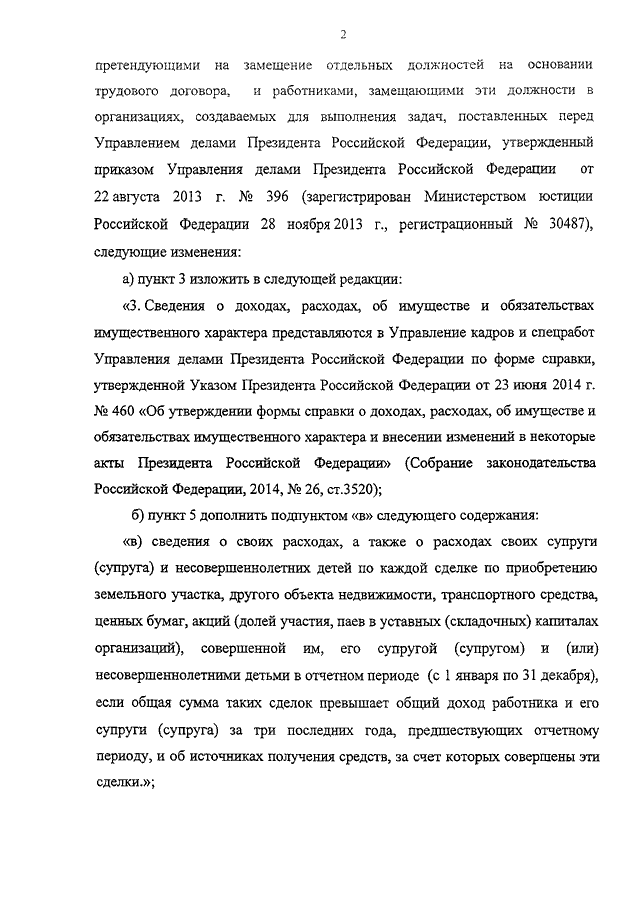 2

претендующими на замещение отдельных должностей на основании трудового договора, и работниками, замещающими эти должности в организациях, создаваемых для выполнения задач, поставленных перед Управлением делами Президента Российской Федерации, утвержденный приказом Управления делами Президента Российской Федерации от 22 августа 2013 г. № 396 (зарегистрирован Министерством юстиции Российской Федерации 28 ноября 2013 г., регистрационный № 30487), следующие изменения:

а) пункт 3 изложить в следующей редакции:

«3. Сведения о доходах, расходах, об имуществе и обязательствах имущественного характера представляются в Управление кадров и спецработ Управления делами Президента Российской Федерации по форме справки, утвержденной Указом Президента Российской Федерации от 23 июня 2014 г. № 460 «Об утверждении формы справки о доходах, расходах, об имуществе и обязательствах имущественного характера и внесении изменений в некоторые акты Президента Российской Федерации» (Собрание законодательства Российской Федерации, 2014, № 26, ст.3520);

б) пункт 5 дополнить подпунктом «в» следующего содержания:

«в) сведения о своих расходах, а также о расходах своих супруги (супруга) и несовершеннолетних детей по каждой сделке по приобретению земельного участка, другого объекта недвижимости, транспортного средства, ценных бумаг, акций (долей участия, паев в уставных (складочных) капиталах организаций), совершенной им, его супругой (супругом) и (или) несовершеннолетними детьми в отчетном периоде (с 1 января по 31 декабря), если общая сумма таких сделок превышает общий доход работника и его супруги (супруга) за три последних года, предшествующих отчетному периоду, и об источниках получения средств, за счет которых совершены эти сделки.»;